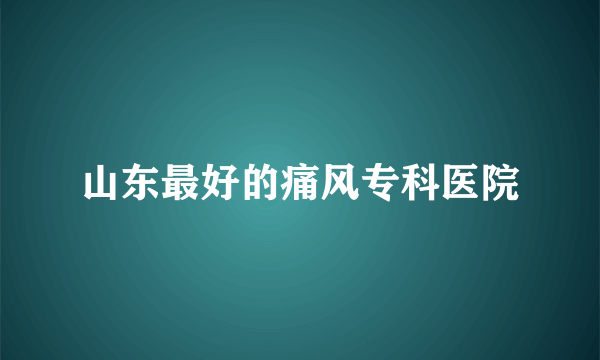 山东最好的痛风专科医院